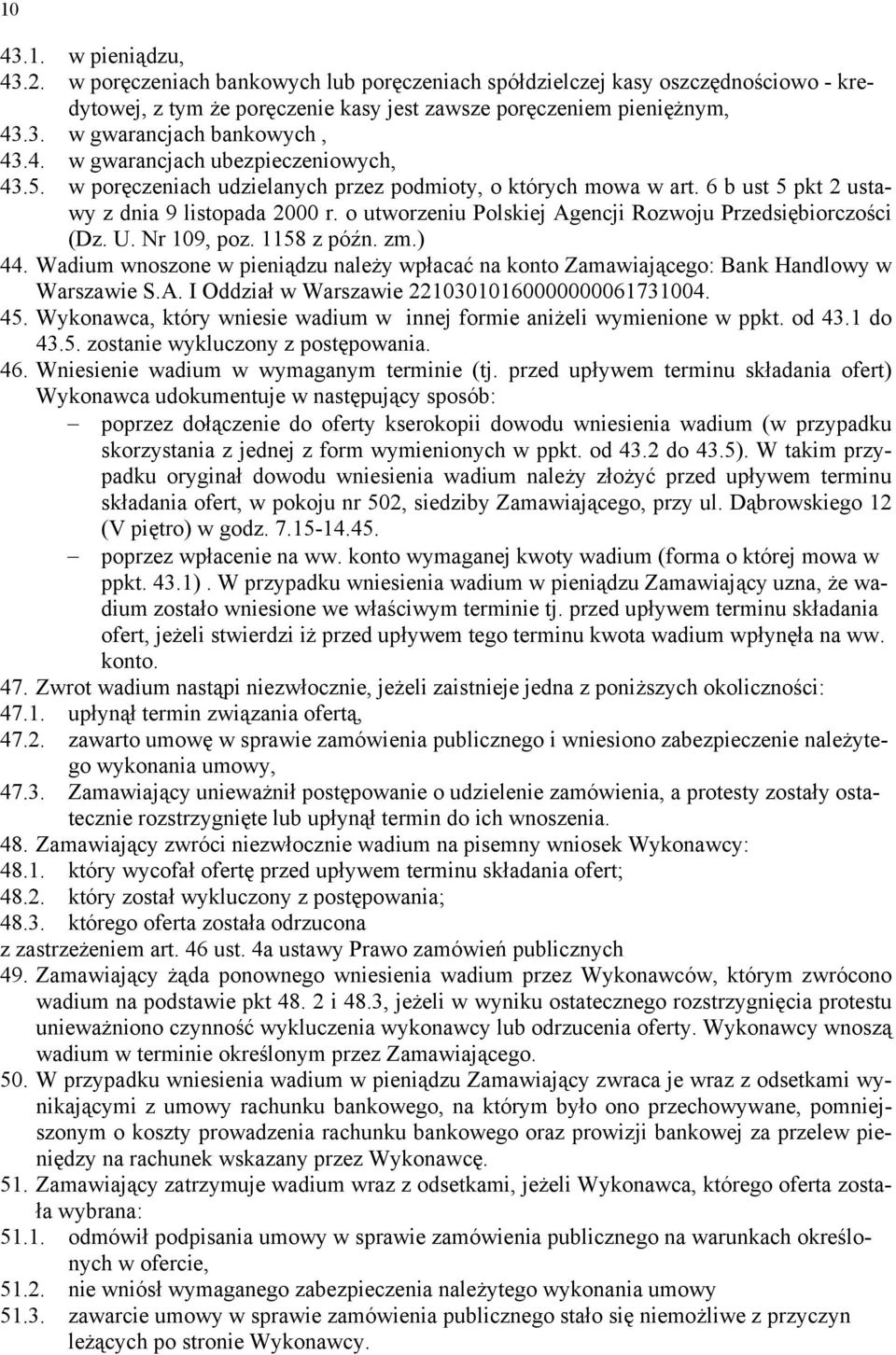 10

43.1. w pieniądzu,
43.2. w poręczeniach bankowych lub poręczeniach spółdzielczej kasy oszczędnościowo - kredytowej, z tym że poręczenie kasy jest zawsze poręczeniem pieniężnym,
43.3. w gwarancjach bankowych ,
43.4. w gwarancjach ubezpieczeniowych,
43.5. w poręczeniach udzielanych przez podmioty, o których mowa w art. 6 b ust 5 pkt 2 ustawy z dnia 9 listopada 2000 r. o utworzeniu Polskiej Agencji Rozwoju Przedsiębiorczości (Dz. U. Nr 109, poz. 1158 z późn. zm.)
44. Wadium wnoszone w pieniądzu należy wpłacać na konto Zamawiającego: Bank Handlowy w Warszawie S.A. I Oddział w Warszawie 22103010160000000061731004.
45. Wykonawca, który wniesie wadium w innej formie aniżeli wymienione w ppkt. od 43.1 do 43.5. zostanie wykluczony z postępowania.
46. Wniesienie wadium w wymaganym terminie (tj. przed upływem terminu składania ofert) Wykonawca udokumentuje w następujący sposób:
– poprzez dołączenie do oferty kserokopii dowodu wniesienia wadium (w przypadku skorzystania z jednej z form wymienionych w ppkt. od 43.2 do 43.5). W takim przypadku oryginał dowodu wniesienia wadium należy złożyć przed upływem terminu składania ofert, w pokoju nr 502, siedziby Zamawiającego, przy ul. Dąbrowskiego 12 (V piętro) w godz. 7.15-14.45.
– poprzez wpłacenie na ww. konto wymaganej kwoty wadium (forma o której mowa w ppkt. 43.1) . W przypadku wniesienia wadium w pieniądzu Zamawiający uzna, że wadium zostało wniesione we właściwym terminie tj. przed upływem terminu składania ofert, jeżeli stwierdzi iż przed upływem tego terminu kwota wadium wpłynęła na ww. konto.
47. Zwrot wadium nastąpi niezwłocznie, jeżeli zaistnieje jedna z poniższych okoliczności:
47.1. upłynął termin związania ofertą,
47.2. zawarto umowę w sprawie zamówienia publicznego i wniesiono zabezpieczenie należytego wykonania umowy,
47.3. Zamawiający unieważnił postępowanie o udzielenie zamówienia, a protesty zostały ostatecznie rozstrzygnięte lub upłynął termin do ich wnoszenia.
48. Zamawiający zwróci niezwłocznie wadium na pisemny wniosek Wykonawcy:
48.1. który wycofał ofertę przed upływem terminu składania ofert;
48.2. który został wykluczony z postępowania;
48.3. którego oferta została odrzucona
z zastrzeżeniem art. 46 ust. 4a ustawy Prawo zamówień publicznych
49. Zamawiający żąda ponownego wniesienia wadium przez Wykonawców, którym zwrócono wadium na podstawie pkt 48. 2 i 48.3, jeżeli w wyniku ostatecznego rozstrzygnięcia protestu unieważniono czynność wykluczenia wykonawcy lub odrzucenia oferty. Wykonawcy wnoszą wadium w terminie określonym przez Zamawiającego.
50. W przypadku wniesienia wadium w pieniądzu Zamawiający zwraca je wraz z odsetkami wynikającymi z umowy rachunku bankowego, na którym było ono przechowywane, pomniejszonym o koszty prowadzenia rachunku bankowego oraz prowizji bankowej za przelew pieniędzy na rachunek wskazany przez Wykonawcę.
51. Zamawiający zatrzymuje wadium wraz z odsetkami, jeżeli Wykonawca, którego oferta została wybrana:
51.1. odmówił podpisania umowy w sprawie zamówienia publicznego na warunkach określonych w ofercie,
51.2. nie wniósł wymaganego zabezpieczenia należytego wykonania umowy
51.3. zawarcie umowy w sprawie zamówienia publicznego stało się niemożliwe z przyczyn leżących po stronie Wykonawcy.